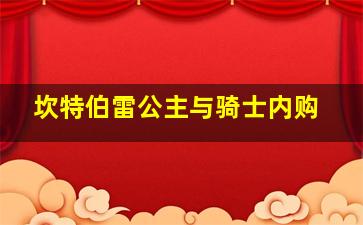 坎特伯雷公主与骑士内购